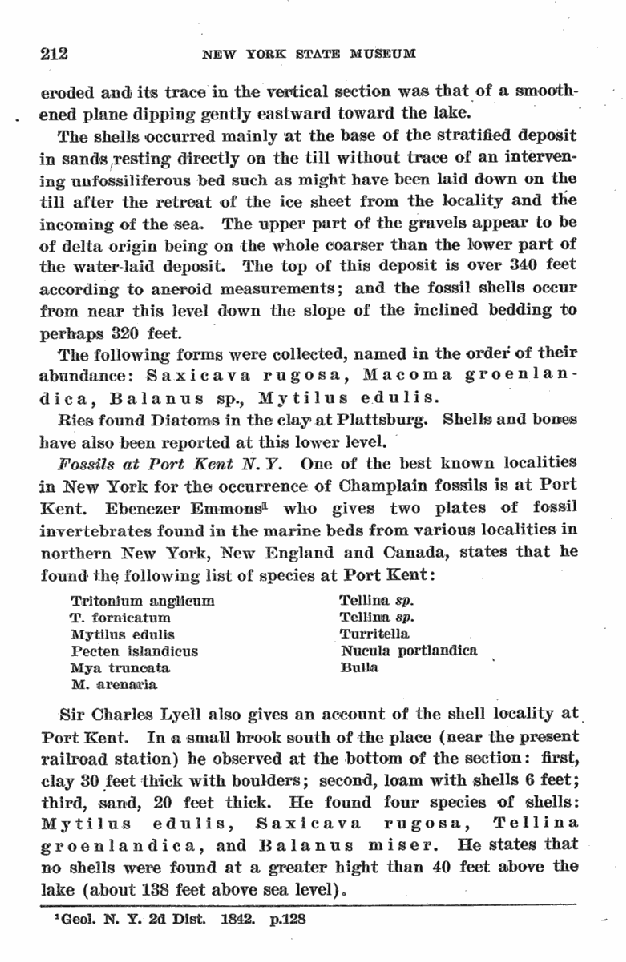 212 NEW YORK STATE MUSEUM

eroded and its trace in the vertical section was that of a smoothened plane dipping gently eastward toward the lake.

The shells occurred mainly at the base of the stratified deposit in sands resting directly on the till without trace of an intervening unfossiliferous bed such as might have been laid down on the till after the retreat of the ice sheet from the locality and the incoming of the sea. The upper part of the gravels appear to be of delta origin being on the whole coarser than the lower part of the water-laid deposit. The top of this deposit is over 340 feet according to aneroid measurements; and the fossil shells occur from near this level down the slope of the inclined bedding to perhaps 320 feet.

The following forms were collected, named in the order of their abundance: Saxicava rugosa, Macoma groenlandica, Balanus sp., Mytilus edulis.

Ries found Diatoms in the clay at Plattsburg. Shells and bones have also been reported at this lower level.

Fossils at Port Kent N. Y. One of the best known localities in New York for the occurrence of Champlain fossils is at Port Kent. Ebenezer Emmons$^{1}$ who gives two plates of fossil invertebrates found in the marine beds from various localities in northern New York, New England and Canada, states that he found the following list of species at Port Kent:

Tritonium anglicum
T. fornicatum
Mytilus edulis
Pecten islandicus
Mya truncata
M. arenaria

Tellina sp.
Tellina sp.
Turritella
Nucula portlandica
Bulla

Sir Charles Lyell also gives an account of the shell locality at Port Kent. In a small brook south of the place (near the present railroad station) he observed at the bottom of the section: first, clay 30 feet thick with boulders; second, loam with shells 6 feet; third, sand, 20 feet thick. He found four species of shells: Mytilus edulis, Saxicava rugosa, Tellina groenlandica, and Balanus miser. He states that no shells were found at a greater hight than 40 feet above the lake (about 138 feet above sea level).

$^{1}$Geol. N. Y. 2d Dist. 1842. p.128